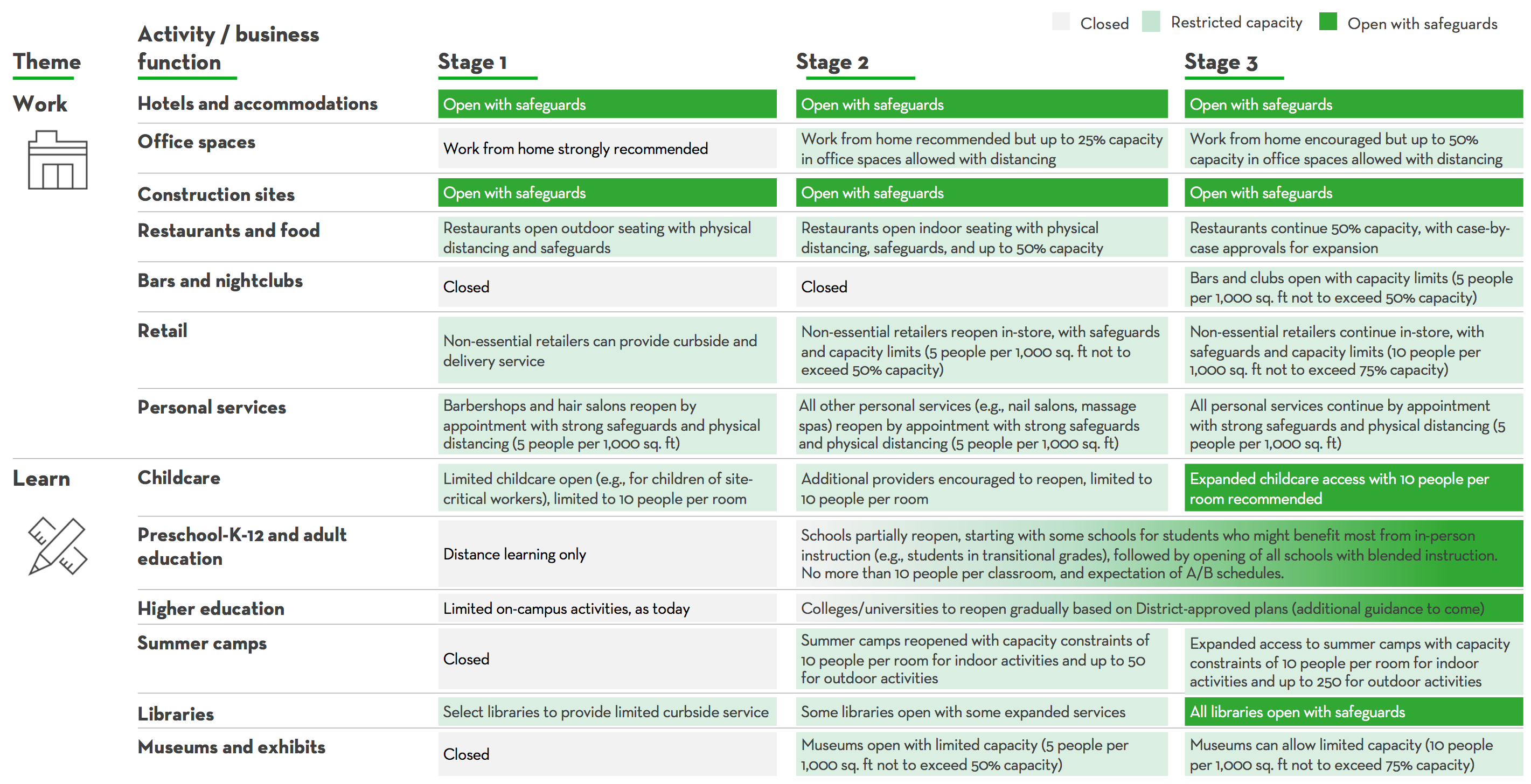 Closed Restricted capacity Open with safeguards

| Theme | Activity / business function | Stage 1 | Stage 2 | Stage 3 |
|---|---|---|---|---|
| Work | Hotels and accommodations | Open with safeguards | Open with safeguards | Open with safeguards |
| | Office spaces | Work from home strongly recommended | Work from home recommended but up to 25% capacity in office spaces allowed with distancing | Work from home encouraged but up to 50% capacity in office spaces allowed with distancing |
| | Construction sites | Open with safeguards | Open with safeguards | Open with safeguards |
| | Restaurants and food | Restaurants open outdoor seating with physical distancing and safeguards | Restaurants open indoor seating with physical distancing, safeguards, and up to 50% capacity | Restaurants continue 50% capacity, with case-by-case approvals for expansion |
| | Bars and nightclubs | Closed | Closed | Bars and clubs open with capacity limits (5 people per 1,000 sq. ft not to exceed 50% capacity) |
| | Retail | Non-essential retailers can provide curbside and delivery service | Non-essential retailers reopen in-store, with safeguards and capacity limits (5 people per 1,000 sq. ft not to exceed 50% capacity) | Non-essential retailers continue in-store, with safeguards and capacity limits (10 people per 1,000 sq. ft not to exceed 75% capacity) |
| | Personal services | Barbershops and hair salons reopen by appointment with strong safeguards and physical distancing (5 people per 1,000 sq. ft) | All other personal services (e.g., nail salons, massage spas) reopen by appointment with strong safeguards and physical distancing (5 people per 1,000 sq. ft) | All personal services continue by appointment with strong safeguards and physical distancing (5 people per 1,000 sq. ft) |
| Learn | Childcare | Limited childcare open (e.g., for children of site-critical workers), limited to 10 people per room | Additional providers encouraged to reopen, limited to 10 people per room | Expanded childcare access with 10 people per room recommended |
| | Preschool-K-12 and adult education | Distance learning only | Schools partially reopen, starting with some schools for students who might benefit most from in-person instruction (e.g., students in transitional grades), followed by opening of all schools with blended instruction. No more than 10 people per classroom, and expectation of A/B schedules. | |
| | Higher education | Limited on-campus activities, as today | Colleges/universities to reopen gradually based on District-approved plans (additional guidance to come) | |
| | Summer camps | Closed | Summer camps reopened with capacity constraints of 10 people per room for indoor activities and up to 50 for outdoor activities | Expanded access to summer camps with capacity constraints of 10 people per room for indoor activities and up to 250 for outdoor activities |
| | Libraries | Select libraries to provide limited curbside service | Some libraries open with some expanded services | All libraries open with safeguards |
| | Museums and exhibits | Closed | Museums open with limited capacity (5 people per 1,000 sq. ft not to exceed 50% capacity) | Museums can allow limited capacity (10 people per 1,000 sq. ft not to exceed 75% capacity) |